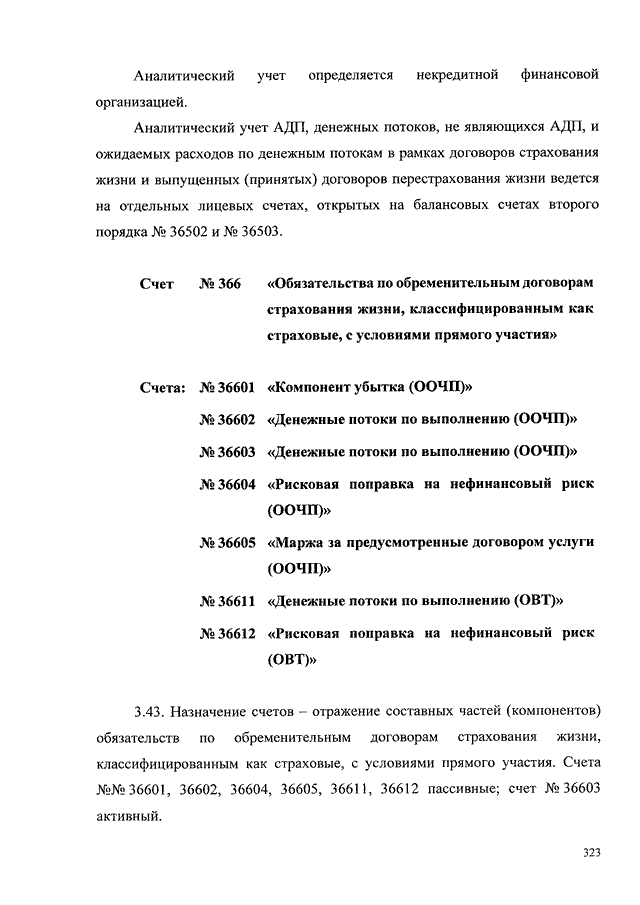 Аналитический учет определяется некредитной финансовой организацией.

Аналитический учет АДП, денежных потоков, не являющихся АДП, и ожидаемых расходов по денежным потокам в рамках договоров страхования жизни и выпущенных (принятых) договоров перестрахования жизни ведется на отдельных лицевых счетах, открытых на балансовых счетах второго порядка № 36502 и № 36503.

Счет № 366 «Обязательства по обременительным договорам страхования жизни, классифицированным как страховые, с условиями прямого участия»

Счета: № 36601 «Компонент убытка (ООЧП)»

№ 36602 «Денежные потоки по выполнению (ООЧП)»

№ 36603 «Денежные потоки по выполнению (ООЧП)»

№ 36604 «Рисковая поправка на нефинансовый риск (ООЧП)»

№ 36605 «Маржа за предусмотренные договором услуги (ООЧП)»

№ 36611 «Денежные потоки по выполнению (ОВТ)»

№ 36612 «Рисковая поправка на нефинансовый риск (ОВТ)»

3.43. Назначение счетов – отражение составных частей (компонентов) обязательств по обременительным договорам страхования жизни, классифицированным как страховые, с условиями прямого участия. Счета №№ 36601, 36602, 36604, 36605, 36611, 36612 пассивные; счет № 36603 активный.

323